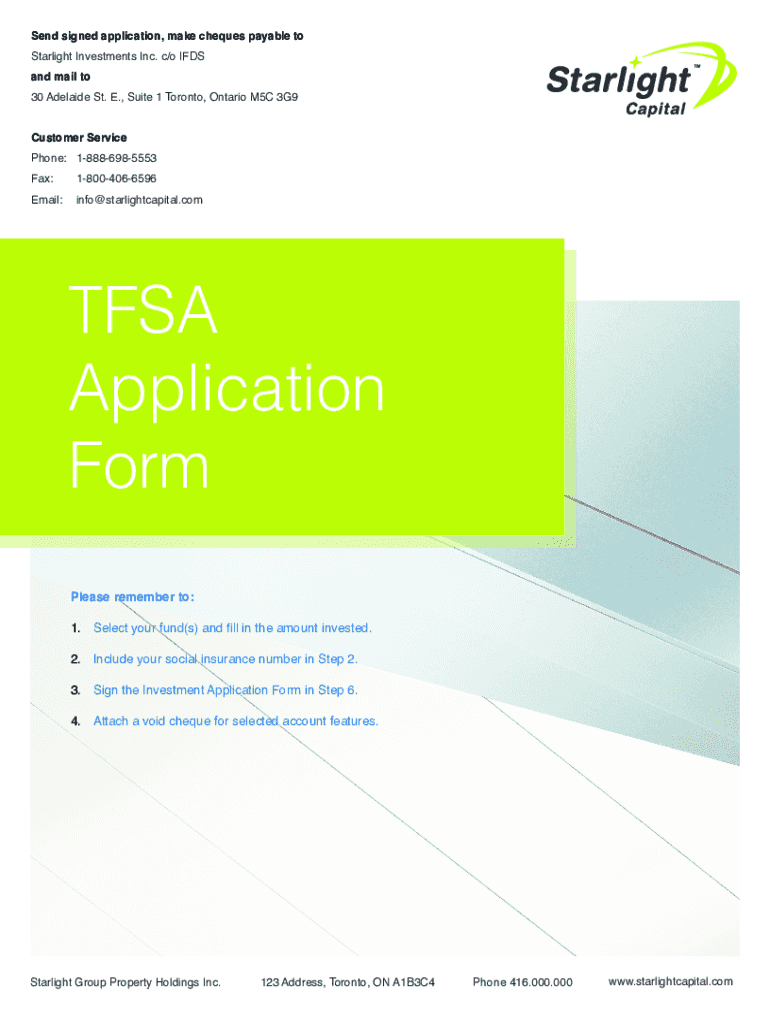 Send signed application, make cheques payable to
Starlight Investments Inc. c/o IFDS
and mail to
30 Adelaide St. E., Suite 1 Toronto, Ontario M5C 3G9

Starlight™ Capital

Customer Service
Phone: 1-888-698-5553
Fax: 1-800-406-6596
Email: info@starlightcapital.com

TFSA Application Form

Please remember to:
1. Select your fund(s) and fill in the amount invested.
2. Include your social insurance number in Step 2.
3. Sign the Investment Application Form in Step 6.
4. Attach a void cheque for selected account features.

Starlight Group Property Holdings Inc. 123 Address, Toronto, ON A1B3C4 Phone 416.000.000 www.starlightcapital.com